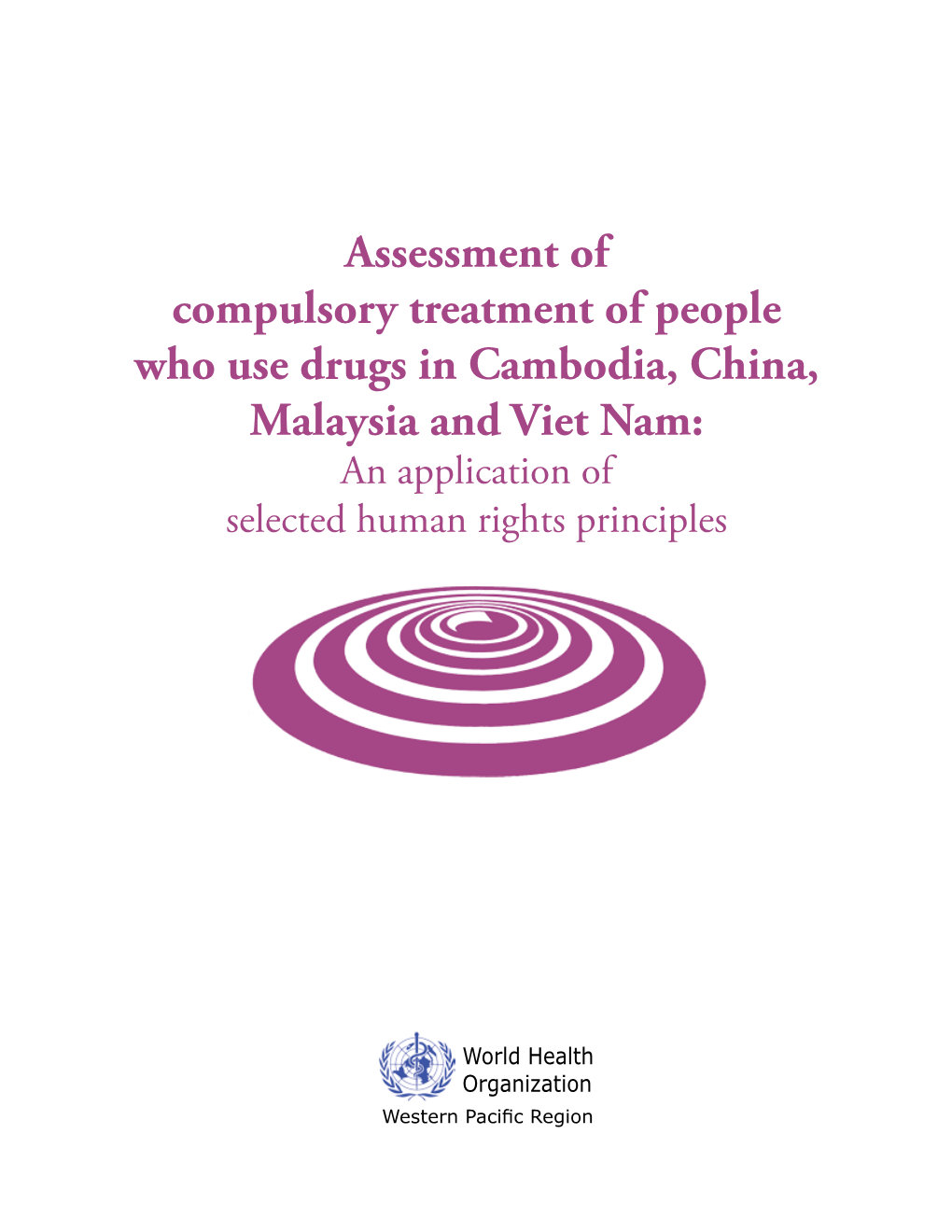 Assessment of compulsory treatment of people who use drugs in Cambodia, China, Malaysia and Viet Nam:
An application of selected human rights principles

World Health Organization
Western Pacific Region